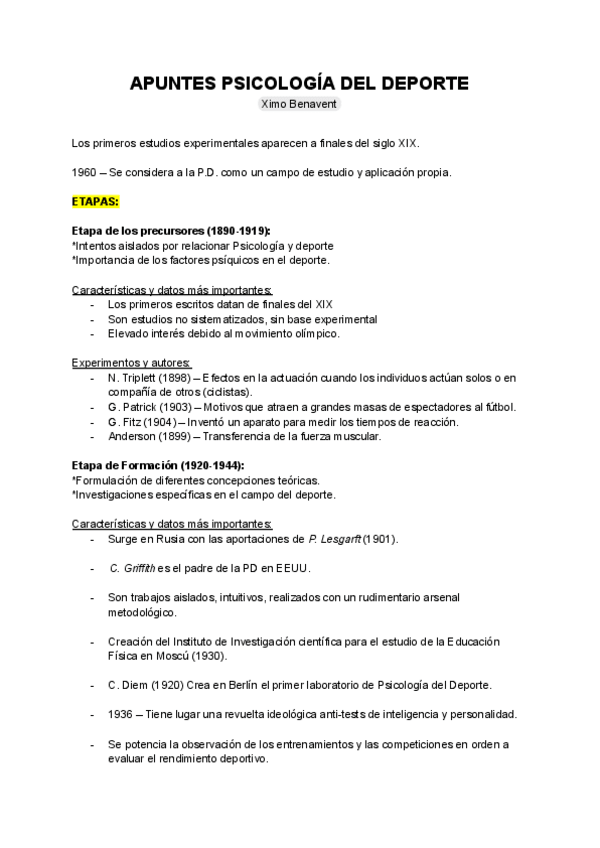 APUNTES PSICOLOGÍA DEL DEPORTE

Ximo Benavent

Los primeros estudios experimentales aparecen a finales del siglo XIX.

1960 – Se considera a la P.D. como un campo de estudio y aplicación propia.

ETAPAS:

Etapa de los precursores (1890-1919):
*Intentos aislados por relacionar Psicología y deporte
*Importancia de los factores psíquicos en el deporte.

Características y datos más importantes:
- Los primeros escritos datan de finales del XIX
- Son estudios no sistematizados, sin base experimental
- Elevado interés debido al movimiento olímpico.

Experimentos y autores:
- N. Triplett (1898) – Efectos en la actuación cuando los individuos actúan solos o en compañía de otros (ciclistas).
- G. Patrick (1903) – Motivos que atraen a grandes masas de espectadores al fútbol.
- G. Fitz (1904) – Inventó un aparato para medir los tiempos de reacción.
- Anderson (1899) – Transferencia de la fuerza muscular.

Etapa de Formación (1920-1944):
*Formulación de diferentes concepciones teóricas.
*Investigaciones específicas en el campo del deporte.

Características y datos más importantes:
- Surge en Rusia con las aportaciones de P. Lesgarft (1901).

- C. Griffith es el padre de la PD en EEUU.

- Son trabajos aislados, intuitivos, realizados con un rudimentario arsenal metodológico.

- Creación del Instituto de Investigación científica para el estudio de la Educación Física en Moscú (1930).

- C. Diem (1920) Crea en Berlín el primer laboratorio de Psicología del Deporte.

- 1936 – Tiene lugar una revuelta ideológica anti-tests de inteligencia y personalidad.

- Se potencia la observación de los entrenamientos y las competiciones en orden a evaluar el rendimiento deportivo.